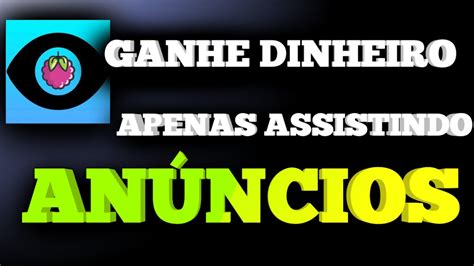 GANHE DINHEIRO

APENAS ASSISTINDO

ANÚNCIOS